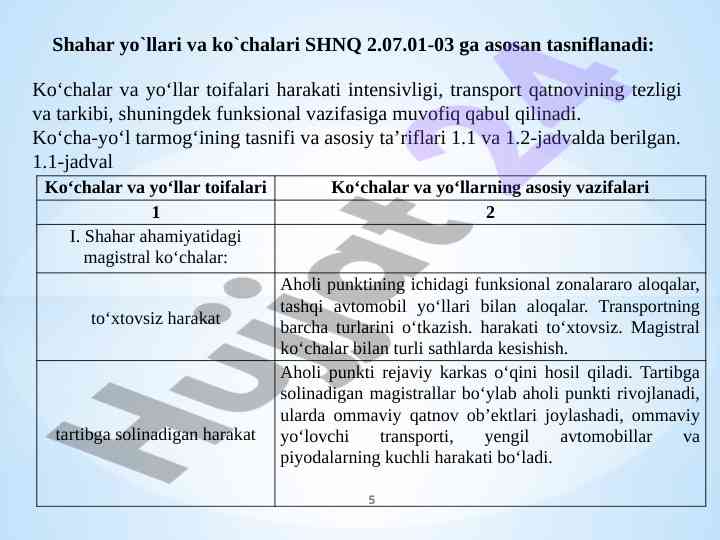 Shahar yo`llari va ko`chalari SHNQ 2.07.01-03 ga asosan tasniflanadi:

Ko‘chalar va yo‘llar toifalari harakati intensivligi, transport qatnovining tezligi va tarkibi, shuningdek funksional vazifasiga muvofiq qabul qilinadi.
Ko‘cha-yo‘l tarmog‘ining tasnifi va asosiy ta’riflari 1.1 va 1.2-jadvalda berilgan.
1.1-jadval

| Ko‘chalar va yo‘llar toifalari | Ko‘chalar va yo‘llarning asosiy vazifalari |
|---|---|
| 1 | 2 |
| I. Shahar ahamiyatidagi magistral ko‘chalar: | |
| to‘xtovsiz harakat | Aholi punktining ichidagi funksional zonalararo aloqalar, tashqi avtomobil yo‘llari bilan aloqalar. Transportning barcha turlarini o‘tkazish. harakati to‘xtovsiz. Magistral ko‘chalar bilan turli sathlarda kesishish. |
| tartibga solinadigan harakat | Aholi punkti rejaviy karkas o‘qini hosil qiladi. Tartibga solinadigan magistrallar bo‘ylab aholi punkti rivojlanadi, ularda ommaviy qatnov ob’ektlari joylashadi, ommaviy yo‘lovchi transporti, yengil avtomobillar va piyodalarning kuchli harakati bo‘ladi. |

5

Hujjat 24